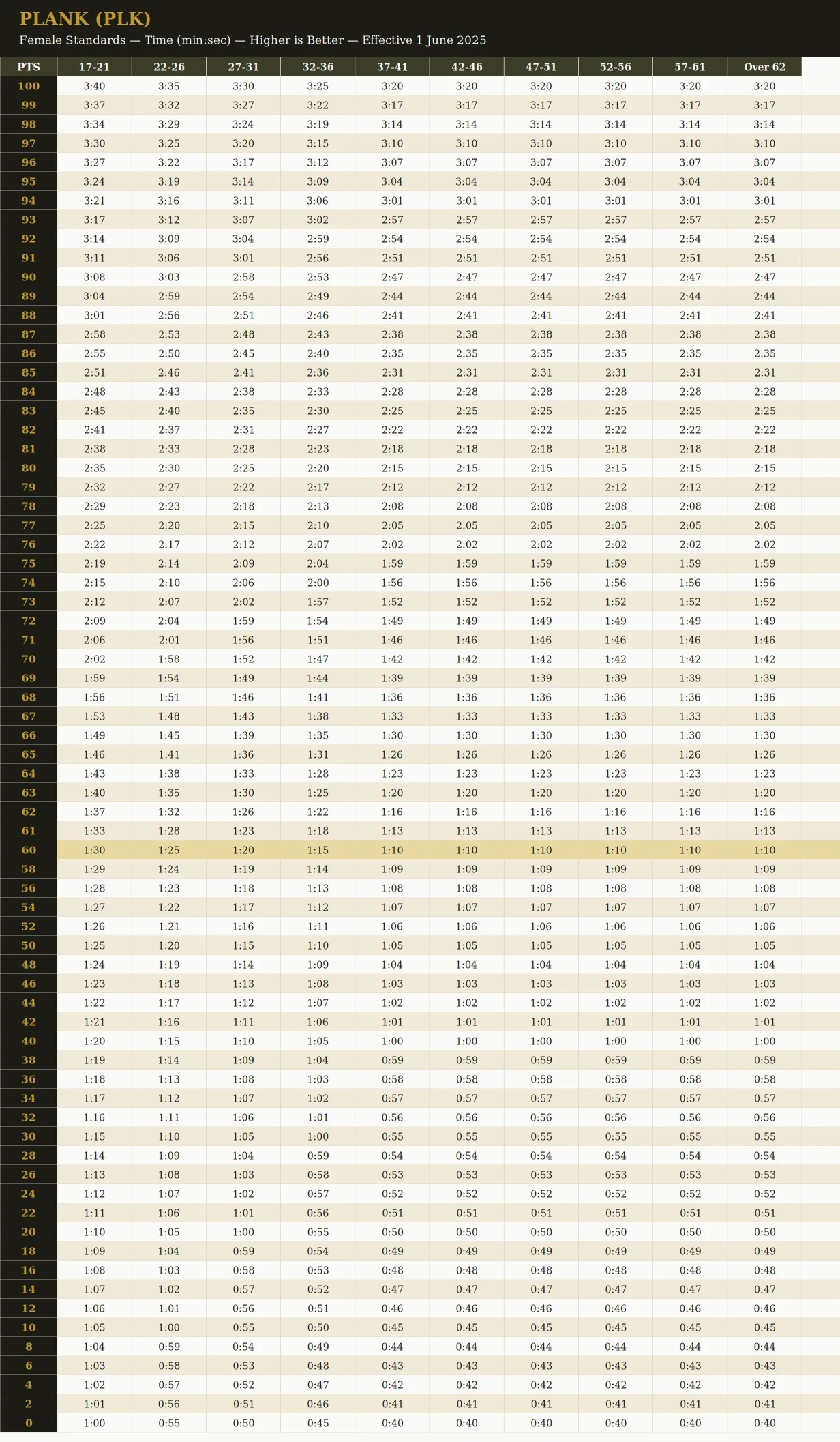 PLANK (PLK)

Female Standards — Time (min:sec) — Higher is Better — Effective 1 June 2025

| PTS | 17-21 | 22-26 | 27-31 | 32-36 | 37-41 | 42-46 | 47-51 | 52-56 | 57-61 | Over 62 |
|---|---|---|---|---|---|---|---|---|---|---|
| 100 | 3:40 | 3:35 | 3:30 | 3:25 | 3:20 | 3:20 | 3:20 | 3:20 | 3:20 | 3:20 |
| 99 | 3:37 | 3:32 | 3:27 | 3:22 | 3:17 | 3:17 | 3:17 | 3:17 | 3:17 | 3:17 |
| 98 | 3:34 | 3:29 | 3:24 | 3:19 | 3:14 | 3:14 | 3:14 | 3:14 | 3:14 | 3:14 |
| 97 | 3:30 | 3:25 | 3:20 | 3:15 | 3:10 | 3:10 | 3:10 | 3:10 | 3:10 | 3:10 |
| 96 | 3:27 | 3:22 | 3:17 | 3:12 | 3:07 | 3:07 | 3:07 | 3:07 | 3:07 | 3:07 |
| 95 | 3:24 | 3:19 | 3:14 | 3:09 | 3:04 | 3:04 | 3:04 | 3:04 | 3:04 | 3:04 |
| 94 | 3:21 | 3:16 | 3:11 | 3:06 | 3:01 | 3:01 | 3:01 | 3:01 | 3:01 | 3:01 |
| 93 | 3:17 | 3:12 | 3:07 | 3:02 | 2:57 | 2:57 | 2:57 | 2:57 | 2:57 | 2:57 |
| 92 | 3:14 | 3:09 | 3:04 | 2:59 | 2:54 | 2:54 | 2:54 | 2:54 | 2:54 | 2:54 |
| 91 | 3:11 | 3:06 | 3:01 | 2:56 | 2:51 | 2:51 | 2:51 | 2:51 | 2:51 | 2:51 |
| 90 | 3:08 | 3:03 | 2:58 | 2:53 | 2:47 | 2:47 | 2:47 | 2:47 | 2:47 | 2:47 |
| 89 | 3:04 | 2:59 | 2:54 | 2:49 | 2:44 | 2:44 | 2:44 | 2:44 | 2:44 | 2:44 |
| 88 | 3:01 | 2:56 | 2:51 | 2:46 | 2:41 | 2:41 | 2:41 | 2:41 | 2:41 | 2:41 |
| 87 | 2:58 | 2:53 | 2:48 | 2:43 | 2:38 | 2:38 | 2:38 | 2:38 | 2:38 | 2:38 |
| 86 | 2:55 | 2:50 | 2:45 | 2:40 | 2:35 | 2:35 | 2:35 | 2:35 | 2:35 | 2:35 |
| 85 | 2:51 | 2:46 | 2:41 | 2:36 | 2:31 | 2:31 | 2:31 | 2:31 | 2:31 | 2:31 |
| 84 | 2:48 | 2:43 | 2:38 | 2:33 | 2:28 | 2:28 | 2:28 | 2:28 | 2:28 | 2:28 |
| 83 | 2:45 | 2:40 | 2:35 | 2:30 | 2:25 | 2:25 | 2:25 | 2:25 | 2:25 | 2:25 |
| 82 | 2:41 | 2:37 | 2:31 | 2:27 | 2:22 | 2:22 | 2:22 | 2:22 | 2:22 | 2:22 |
| 81 | 2:38 | 2:33 | 2:28 | 2:23 | 2:18 | 2:18 | 2:18 | 2:18 | 2:18 | 2:18 |
| 80 | 2:35 | 2:30 | 2:25 | 2:20 | 2:15 | 2:15 | 2:15 | 2:15 | 2:15 | 2:15 |
| 79 | 2:32 | 2:27 | 2:22 | 2:17 | 2:12 | 2:12 | 2:12 | 2:12 | 2:12 | 2:12 |
| 78 | 2:29 | 2:23 | 2:18 | 2:13 | 2:08 | 2:08 | 2:08 | 2:08 | 2:08 | 2:08 |
| 77 | 2:25 | 2:20 | 2:15 | 2:10 | 2:05 | 2:05 | 2:05 | 2:05 | 2:05 | 2:05 |
| 76 | 2:22 | 2:17 | 2:12 | 2:07 | 2:02 | 2:02 | 2:02 | 2:02 | 2:02 | 2:02 |
| 75 | 2:19 | 2:14 | 2:09 | 2:04 | 1:59 | 1:59 | 1:59 | 1:59 | 1:59 | 1:59 |
| 74 | 2:15 | 2:10 | 2:06 | 2:00 | 1:56 | 1:56 | 1:56 | 1:56 | 1:56 | 1:56 |
| 73 | 2:12 | 2:07 | 2:02 | 1:57 | 1:52 | 1:52 | 1:52 | 1:52 | 1:52 | 1:52 |
| 72 | 2:09 | 2:04 | 1:59 | 1:54 | 1:49 | 1:49 | 1:49 | 1:49 | 1:49 | 1:49 |
| 71 | 2:06 | 2:01 | 1:56 | 1:51 | 1:46 | 1:46 | 1:46 | 1:46 | 1:46 | 1:46 |
| 70 | 2:02 | 1:58 | 1:52 | 1:47 | 1:42 | 1:42 | 1:42 | 1:42 | 1:42 | 1:42 |
| 69 | 1:59 | 1:54 | 1:49 | 1:44 | 1:39 | 1:39 | 1:39 | 1:39 | 1:39 | 1:39 |
| 68 | 1:56 | 1:51 | 1:46 | 1:41 | 1:36 | 1:36 | 1:36 | 1:36 | 1:36 | 1:36 |
| 67 | 1:53 | 1:48 | 1:43 | 1:38 | 1:33 | 1:33 | 1:33 | 1:33 | 1:33 | 1:33 |
| 66 | 1:49 | 1:45 | 1:39 | 1:35 | 1:30 | 1:30 | 1:30 | 1:30 | 1:30 | 1:30 |
| 65 | 1:46 | 1:41 | 1:36 | 1:31 | 1:26 | 1:26 | 1:26 | 1:26 | 1:26 | 1:26 |
| 64 | 1:43 | 1:38 | 1:33 | 1:28 | 1:23 | 1:23 | 1:23 | 1:23 | 1:23 | 1:23 |
| 63 | 1:40 | 1:35 | 1:30 | 1:25 | 1:20 | 1:20 | 1:20 | 1:20 | 1:20 | 1:20 |
| 62 | 1:37 | 1:32 | 1:26 | 1:22 | 1:16 | 1:16 | 1:16 | 1:16 | 1:16 | 1:16 |
| 61 | 1:33 | 1:28 | 1:23 | 1:18 | 1:13 | 1:13 | 1:13 | 1:13 | 1:13 | 1:13 |
| 60 | 1:30 | 1:25 | 1:20 | 1:15 | 1:10 | 1:10 | 1:10 | 1:10 | 1:10 | 1:10 |
| 58 | 1:29 | 1:24 | 1:19 | 1:14 | 1:09 | 1:09 | 1:09 | 1:09 | 1:09 | 1:09 |
| 56 | 1:28 | 1:23 | 1:18 | 1:13 | 1:08 | 1:08 | 1:08 | 1:08 | 1:08 | 1:08 |
| 54 | 1:27 | 1:22 | 1:17 | 1:12 | 1:07 | 1:07 | 1:07 | 1:07 | 1:07 | 1:07 |
| 52 | 1:26 | 1:21 | 1:16 | 1:11 | 1:06 | 1:06 | 1:06 | 1:06 | 1:06 | 1:06 |
| 50 | 1:25 | 1:20 | 1:15 | 1:10 | 1:05 | 1:05 | 1:05 | 1:05 | 1:05 | 1:05 |
| 48 | 1:24 | 1:19 | 1:14 | 1:09 | 1:04 | 1:04 | 1:04 | 1:04 | 1:04 | 1:04 |
| 46 | 1:23 | 1:18 | 1:13 | 1:08 | 1:03 | 1:03 | 1:03 | 1:03 | 1:03 | 1:03 |
| 44 | 1:22 | 1:17 | 1:12 | 1:07 | 1:02 | 1:02 | 1:02 | 1:02 | 1:02 | 1:02 |
| 42 | 1:21 | 1:16 | 1:11 | 1:06 | 1:01 | 1:01 | 1:01 | 1:01 | 1:01 | 1:01 |
| 40 | 1:20 | 1:15 | 1:10 | 1:05 | 1:00 | 1:00 | 1:00 | 1:00 | 1:00 | 1:00 |
| 38 | 1:19 | 1:14 | 1:09 | 1:04 | 0:59 | 0:59 | 0:59 | 0:59 | 0:59 | 0:59 |
| 36 | 1:18 | 1:13 | 1:08 | 1:03 | 0:58 | 0:58 | 0:58 | 0:58 | 0:58 | 0:58 |
| 34 | 1:17 | 1:12 | 1:07 | 1:02 | 0:57 | 0:57 | 0:57 | 0:57 | 0:57 | 0:57 |
| 32 | 1:16 | 1:11 | 1:06 | 1:01 | 0:56 | 0:56 | 0:56 | 0:56 | 0:56 | 0:56 |
| 30 | 1:15 | 1:10 | 1:05 | 1:00 | 0:55 | 0:55 | 0:55 | 0:55 | 0:55 | 0:55 |
| 28 | 1:14 | 1:09 | 1:04 | 0:59 | 0:54 | 0:54 | 0:54 | 0:54 | 0:54 | 0:54 |
| 26 | 1:13 | 1:08 | 1:03 | 0:58 | 0:53 | 0:53 | 0:53 | 0:53 | 0:53 | 0:53 |
| 24 | 1:12 | 1:07 | 1:02 | 0:57 | 0:52 | 0:52 | 0:52 | 0:52 | 0:52 | 0:52 |
| 22 | 1:11 | 1:06 | 1:01 | 0:56 | 0:51 | 0:51 | 0:51 | 0:51 | 0:51 | 0:51 |
| 20 | 1:10 | 1:05 | 1:00 | 0:55 | 0:50 | 0:50 | 0:50 | 0:50 | 0:50 | 0:50 |
| 18 | 1:09 | 1:04 | 0:59 | 0:54 | 0:49 | 0:49 | 0:49 | 0:49 | 0:49 | 0:49 |
| 16 | 1:08 | 1:03 | 0:58 | 0:53 | 0:48 | 0:48 | 0:48 | 0:48 | 0:48 | 0:48 |
| 14 | 1:07 | 1:02 | 0:57 | 0:52 | 0:47 | 0:47 | 0:47 | 0:47 | 0:47 | 0:47 |
| 12 | 1:06 | 1:01 | 0:56 | 0:51 | 0:46 | 0:46 | 0:46 | 0:46 | 0:46 | 0:46 |
| 10 | 1:05 | 1:00 | 0:55 | 0:50 | 0:45 | 0:45 | 0:45 | 0:45 | 0:45 | 0:45 |
| 8 | 1:04 | 0:59 | 0:54 | 0:49 | 0:44 | 0:44 | 0:44 | 0:44 | 0:44 | 0:44 |
| 6 | 1:03 | 0:58 | 0:53 | 0:48 | 0:43 | 0:43 | 0:43 | 0:43 | 0:43 | 0:43 |
| 4 | 1:02 | 0:57 | 0:52 | 0:47 | 0:42 | 0:42 | 0:42 | 0:42 | 0:42 | 0:42 |
| 2 | 1:01 | 0:56 | 0:51 | 0:46 | 0:41 | 0:41 | 0:41 | 0:41 | 0:41 | 0:41 |
| 0 | 1:00 | 0:55 | 0:50 | 0:45 | 0:40 | 0:40 | 0:40 | 0:40 | 0:40 | 0:40 |